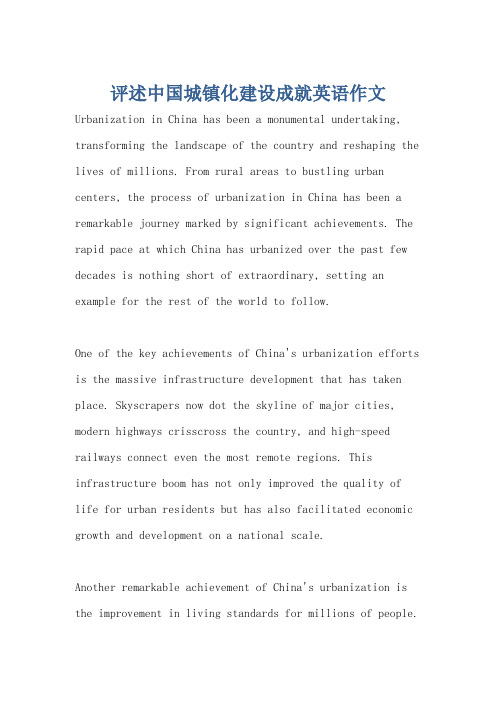 评述中国城镇化建设成就英语作文

Urbanization in China has been a monumental undertaking, transforming the landscape of the country and reshaping the lives of millions. From rural areas to bustling urban centers, the process of urbanization in China has been a remarkable journey marked by significant achievements. The rapid pace at which China has urbanized over the past few decades is nothing short of extraordinary, setting an example for the rest of the world to follow.

One of the key achievements of China's urbanization efforts is the massive infrastructure development that has taken place. Skyscrapers now dot the skyline of major cities, modern highways crisscross the country, and high-speed railways connect even the most remote regions. This infrastructure boom has not only improved the quality of life for urban residents but has also facilitated economic growth and development on a national scale.

Another remarkable achievement of China's urbanization is the improvement in living standards for millions of people.